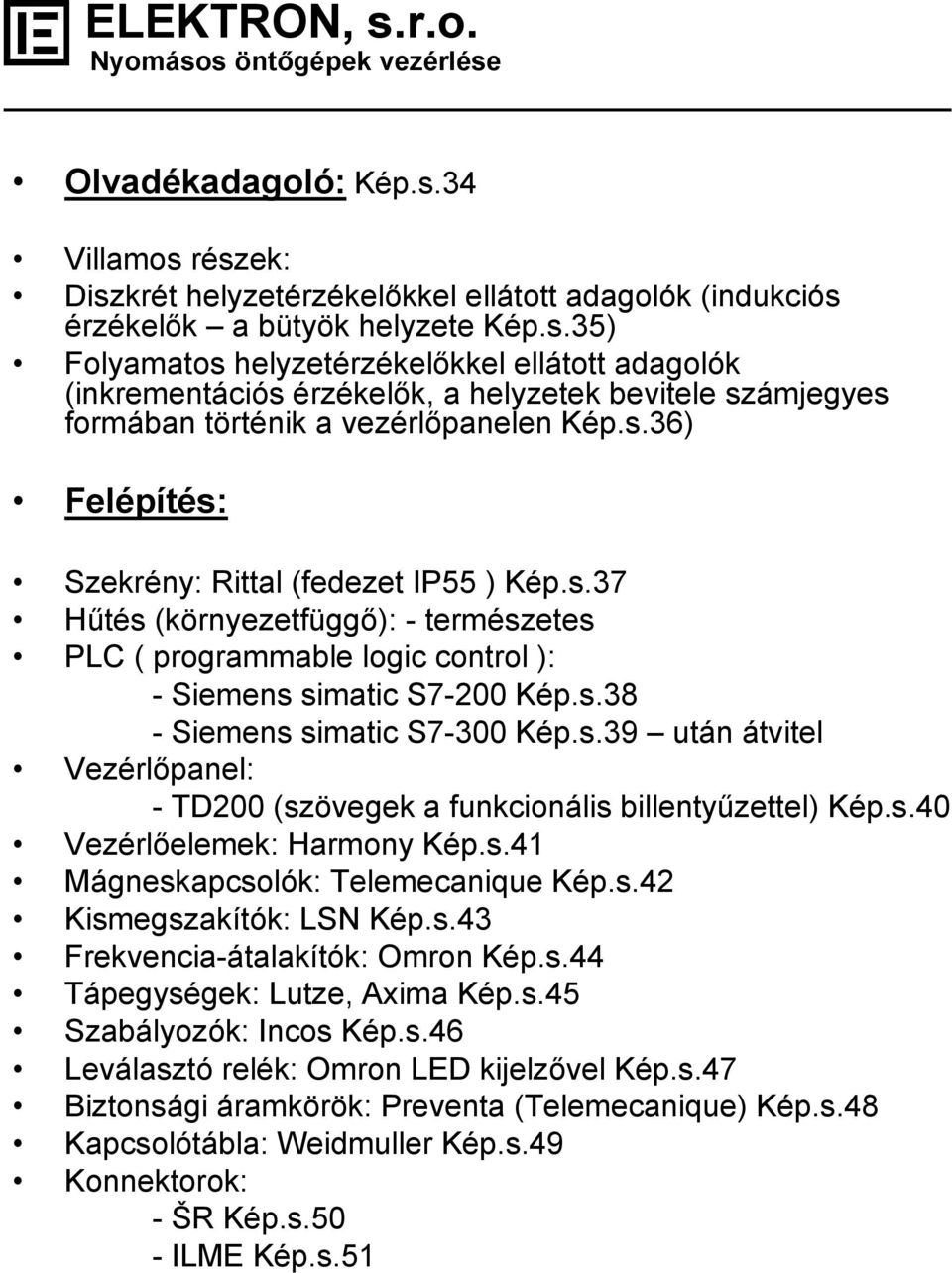 ELEKTRON, s.r.o.
Nyomásos öntőgépek vezérlése

• Olvadékadagoló: Kép.s.34

• Villamos részek:
• Diszkrét helyzetérzékelőkkel ellátott adagolók (indukciós érzékelők – a bütyök helyzete Kép.s.35)
• Folyamatos helyzetérzékelőkkel ellátott adagolók (inkrementációs érzékelők, a helyzetek bevitele számjegyes formában történik a vezérlőpanelen Kép.s.36)

• Felépítés:

• Szekrény: Rittal (fedezet IP55 ) Kép.s.37
• Hűtés (környezetfüggő): - természetes
• PLC ( programmable logic control ):
- Siemens simatic S7-200 Kép.s.38
- Siemens simatic S7-300 Kép.s.39 – után átvitel
• Vezérlőpanel:
- TD200 (szövegek a funkcionális billentyűzettel) Kép.s.40
• Vezérlőelemek: Harmony Kép.s.41
• Mágneskapcsolók: Telemecanique Kép.s.42
• Kismegszakítók: LSN Kép.s.43
• Frekvencia-átalakítók: Omron Kép.s.44
• Tápegységek: Lutze, Axima Kép.s.45
• Szabályozók: Incos Kép.s.46
• Leválasztó relék: Omron LED kijelzővel Kép.s.47
• Biztonsági áramkörök: Preventa (Telemecanique) Kép.s.48
• Kapcsolótábla: Weidmuller Kép.s.49
• Konnektorok:
- ŠR Kép.s.50
- ILME Kép.s.51